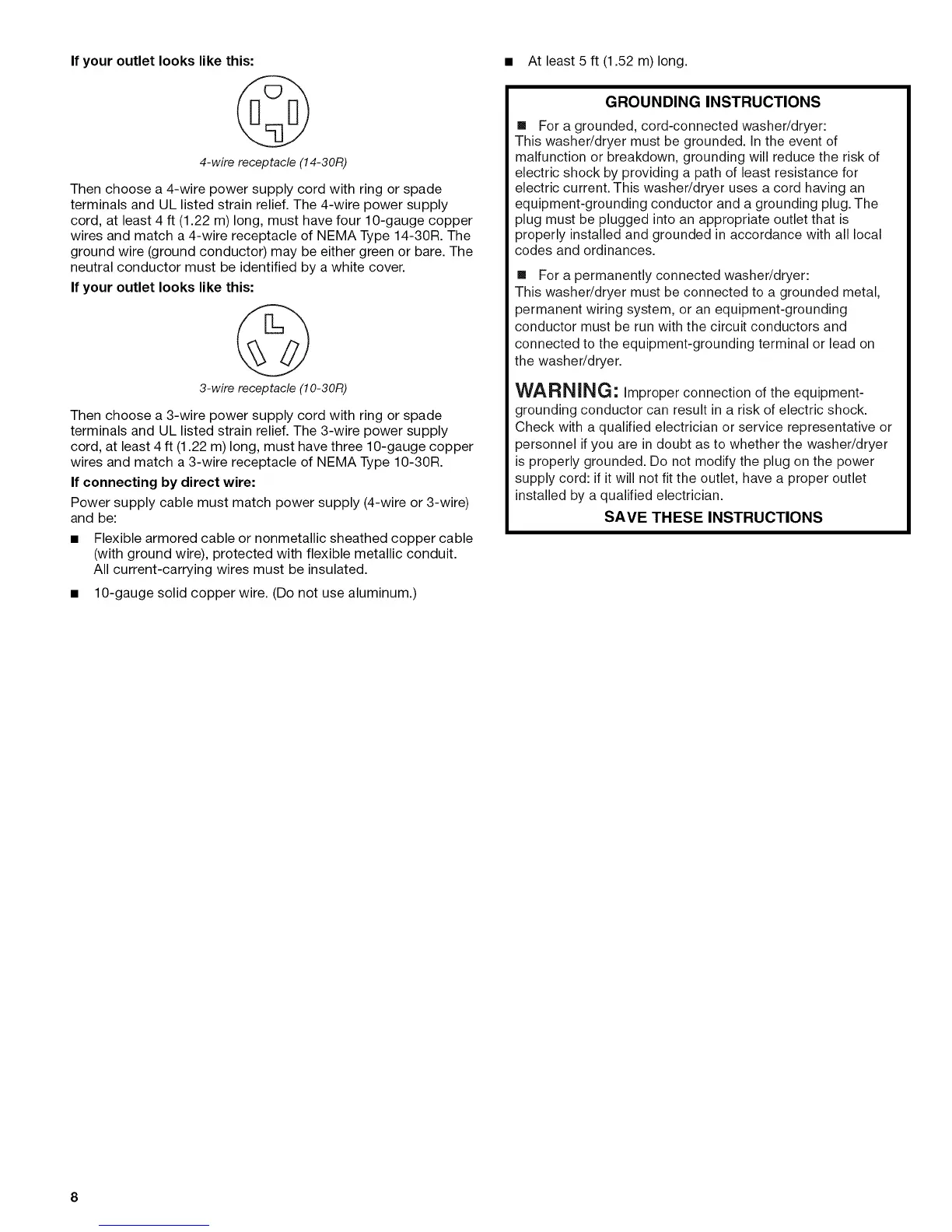 If your outlet looks like this:

4-wire receptacle (14-30R)

Then choose a 4-wire power supply cord with ring or spade terminals and UL listed strain relief. The 4-wire power supply cord, at least 4 ft (1.22 m) long, must have four 10-gauge copper wires and match a 4-wire receptacle of NEMA Type 14-30R. The ground wire (ground conductor) may be either green or bare. The neutral conductor must be identified by a white cover.

If your outlet looks like this:

3-wire receptacle (10-30R)

Then choose a 3-wire power supply cord with ring or spade terminals and UL listed strain relief. The 3-wire power supply cord, at least 4 ft (1.22 m) long, must have three 10-gauge copper wires and match a 3-wire receptacle of NEMA Type 10-30R.

If connecting by direct wire:

Power supply cable must match power supply (4-wire or 3-wire) and be:

■ Flexible armored cable or nonmetallic sheathed copper cable (with ground wire), protected with flexible metallic conduit. All current-carrying wires must be insulated.

■ 10-gauge solid copper wire. (Do not use aluminum.)

■ At least 5 ft (1.52 m) long.

GROUNDING INSTRUCTIONS

■ For a grounded, cord-connected washer/dryer:
This washer/dryer must be grounded. In the event of malfunction or breakdown, grounding will reduce the risk of electric shock by providing a path of least resistance for electric current. This washer/dryer uses a cord having an equipment-grounding conductor and a grounding plug. The plug must be plugged into an appropriate outlet that is properly installed and grounded in accordance with all local codes and ordinances.

■ For a permanently connected washer/dryer:
This washer/dryer must be connected to a grounded metal, permanent wiring system, or an equipment-grounding conductor must be run with the circuit conductors and connected to the equipment-grounding terminal or lead on the washer/dryer.

WARNING: Improper connection of the equipment-grounding conductor can result in a risk of electric shock. Check with a qualified electrician or service representative or personnel if you are in doubt as to whether the washer/dryer is properly grounded. Do not modify the plug on the power supply cord: if it will not fit the outlet, have a proper outlet installed by a qualified electrician.

SAVE THESE INSTRUCTIONS

8